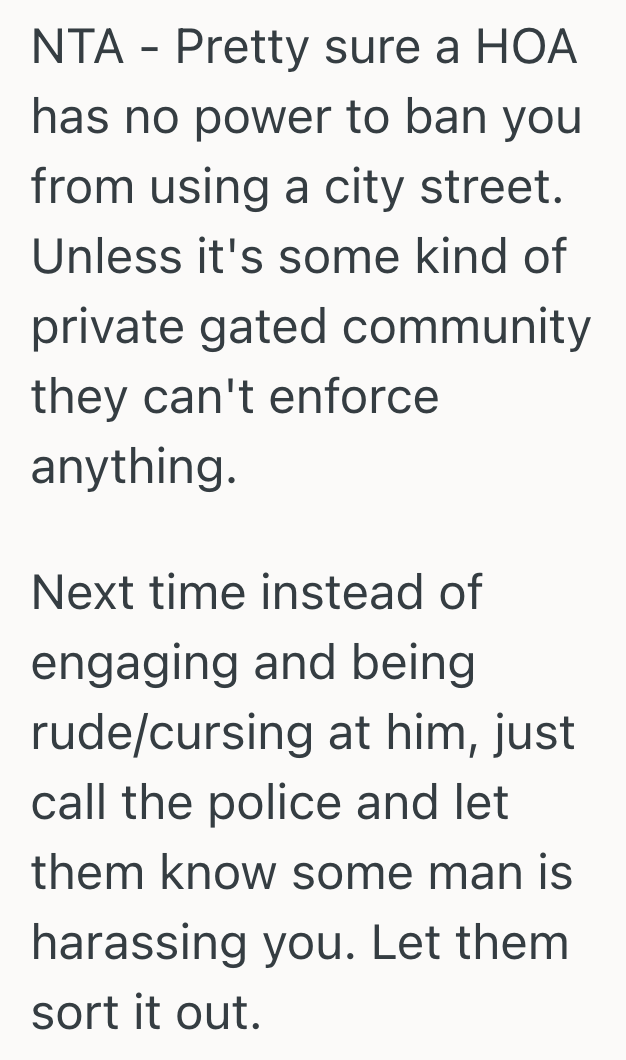 NTA - Pretty sure a HOA has no power to ban you from using a city street. Unless it's some kind of private gated community they can't enforce anything.

Next time instead of engaging and being rude/cursing at him, just call the police and let them know some man is harassing you. Let them sort it out.